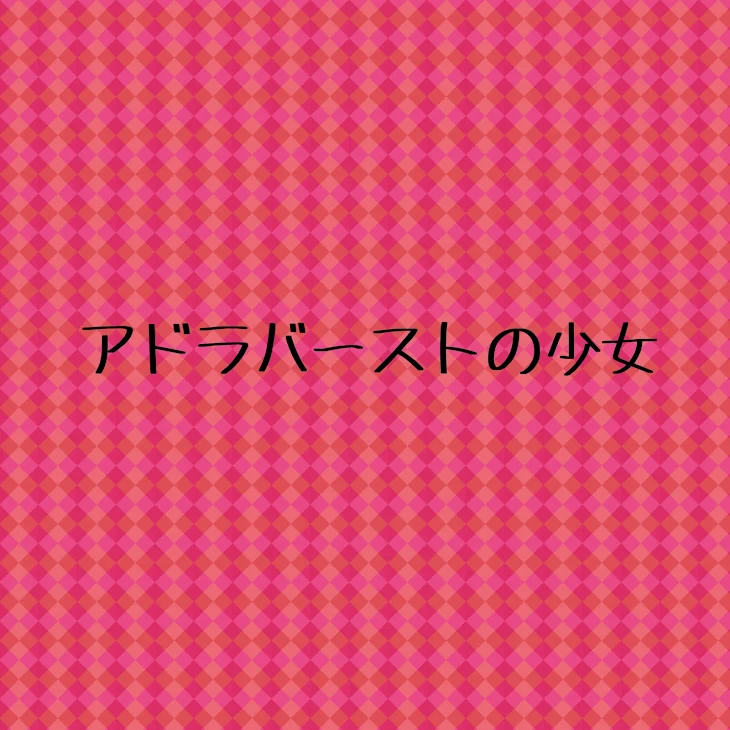 アドラバーストの少女